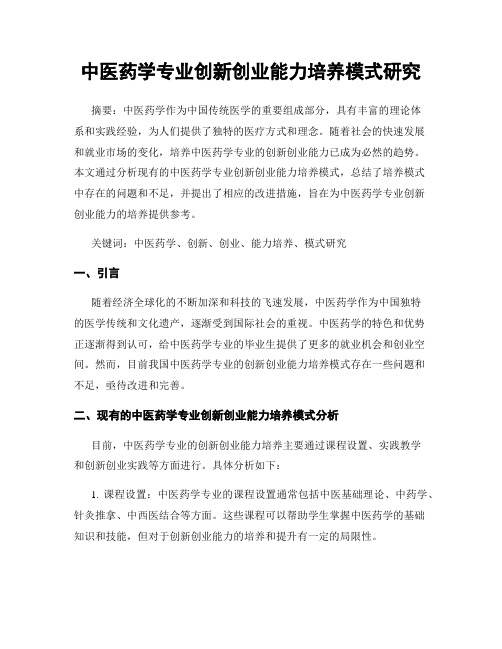 中医药学专业创新创业能力培养模式研究

摘要：中医药学作为中国传统医学的重要组成部分，具有丰富的理论体系和实践经验，为人们提供了独特的医疗方式和理念。随着社会的快速发展和就业市场的变化，培养中医药学专业的创新创业能力已成为必然的趋势。本文通过分析现有的中医药学专业创新创业能力培养模式，总结了培养模式中存在的问题和不足，并提出了相应的改进措施，旨在为中医药学专业创新创业能力的培养提供参考。

关键词：中医药学、创新、创业、能力培养、模式研究

一、引言

随着经济全球化的不断加深和科技的飞速发展，中医药学作为中国独特的医学传统和文化遗产，逐渐受到国际社会的重视。中医药学的特色和优势正逐渐得到认可，给中医药学专业的毕业生提供了更多的就业机会和创业空间。然而，目前我国中医药学专业的创新创业能力培养模式存在一些问题和不足，亟待改进和完善。

二、现有的中医药学专业创新创业能力培养模式分析

目前，中医药学专业的创新创业能力培养主要通过课程设置、实践教学和创新创业实践等方面进行。具体分析如下：

1. 课程设置：中医药学专业的课程设置通常包括中医基础理论、中药学、针灸推拿、中西医结合等方面。这些课程可以帮助学生掌握中医药学的基础知识和技能，但对于创新创业能力的培养和提升有一定的局限性。